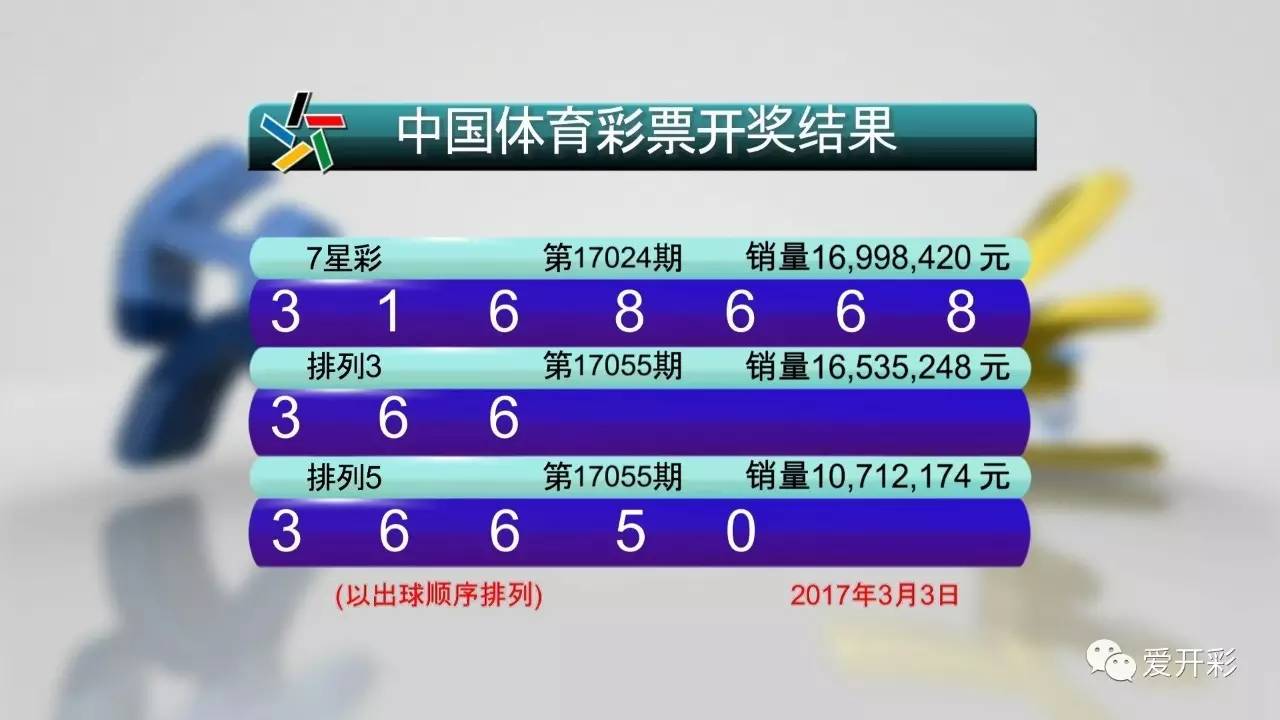 中国体育彩票开奖结果

7星彩 第17024期 销量16,998,420 元

3 1 6 8 6 6 8

排列3 第17055期 销量16,535,248 元

3 6 6

排列5 第17055期 销量10,712,174 元

3 6 6 5 0

(以出球顺序排列) 2017年3月3日

爱开彩